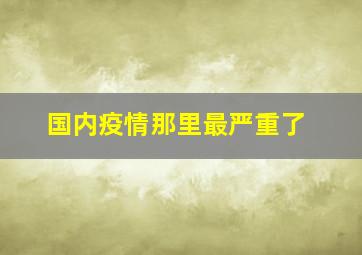 国内疫情那里最严重了